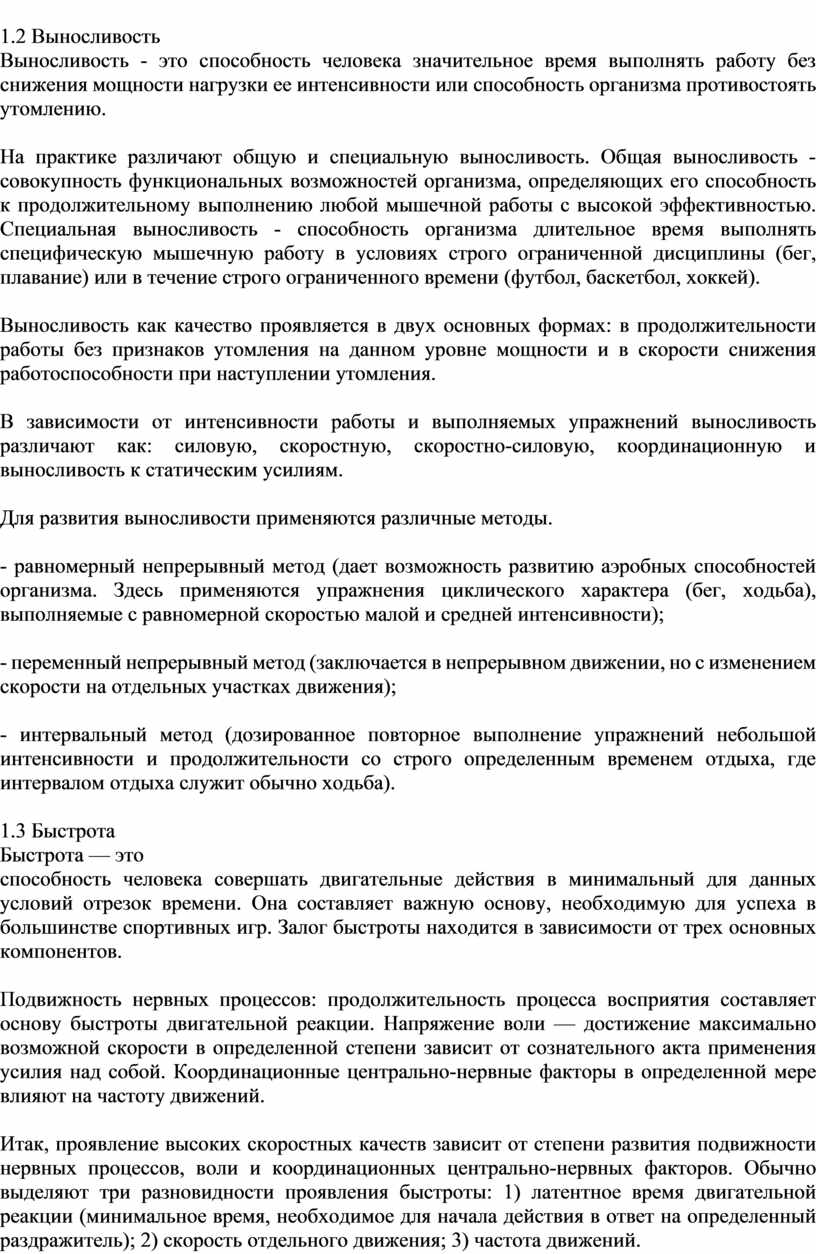 1.2 Выносливость
Выносливость - это способность человека значительное время выполнять работу без снижения мощности нагрузки ее интенсивности или способность организма противостоять утомлению.

На практике различают общую и специальную выносливость. Общая выносливость - совокупность функциональных возможностей организма, определяющих его способность к продолжительному выполнению любой мышечной работы с высокой эффективностью. Специальная выносливость - способность организма длительное время выполнять специфическую мышечную работу в условиях строго ограниченной дисциплины (бег, плавание) или в течение строго ограниченного времени (футбол, баскетбол, хоккей).

Выносливость как качество проявляется в двух основных формах: в продолжительности работы без признаков утомления на данном уровне мощности и в скорости снижения работоспособности при наступлении утомления.

В зависимости от интенсивности работы и выполняемых упражнений выносливость различают как: силовую, скоростную, скоростно-силовую, координационную и выносливость к статическим усилиям.

Для развития выносливости применяются различные методы.

- равномерный непрерывный метод (дает возможность развитию аэробных способностей организма. Здесь применяются упражнения циклического характера (бег, ходьба), выполняемые с равномерной скоростью малой и средней интенсивности);

- переменный непрерывный метод (заключается в непрерывном движении, но с изменением скорости на отдельных участках движения);

- интервальный метод (дозированное повторное выполнение упражнений небольшой интенсивности и продолжительности со строго определенным временем отдыха, где интервалом отдыха служит обычно ходьба).

1.3 Быстрота
Быстрота — это
способность человека совершать двигательные действия в минимальный для данных условий отрезок времени. Она составляет важную основу, необходимую для успеха в большинстве спортивных игр. Залог быстроты находится в зависимости от трех основных компонентов.

Подвижность нервных процессов: продолжительность процесса восприятия составляет основу быстроты двигательной реакции. Напряжение воли — достижение максимально возможной скорости в определенной степени зависит от сознательного акта применения усилия над собой. Координационные центрально-нервные факторы в определенной мере влияют на частоту движений.

Итак, проявление высоких скоростных качеств зависит от степени развития подвижности нервных процессов, воли и координационных центрально-нервных факторов. Обычно выделяют три разновидности проявления быстроты: 1) латентное время двигательной реакции (минимальное время, необходимое для начала действия в ответ на определенный раздражитель); 2) скорость отдельного движения; 3) частота движений.